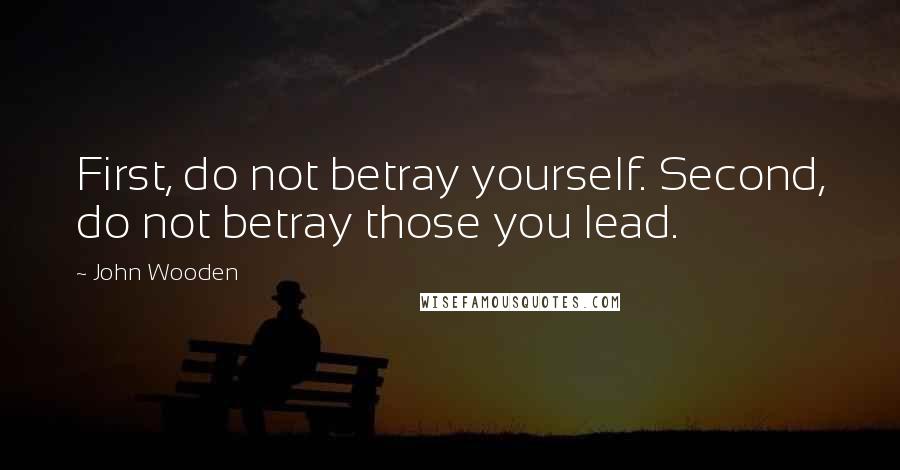 First, do not betray yourself. Second, do not betray those you lead.

~ John Wooden

WISEFAMOUSQUOTES.COM